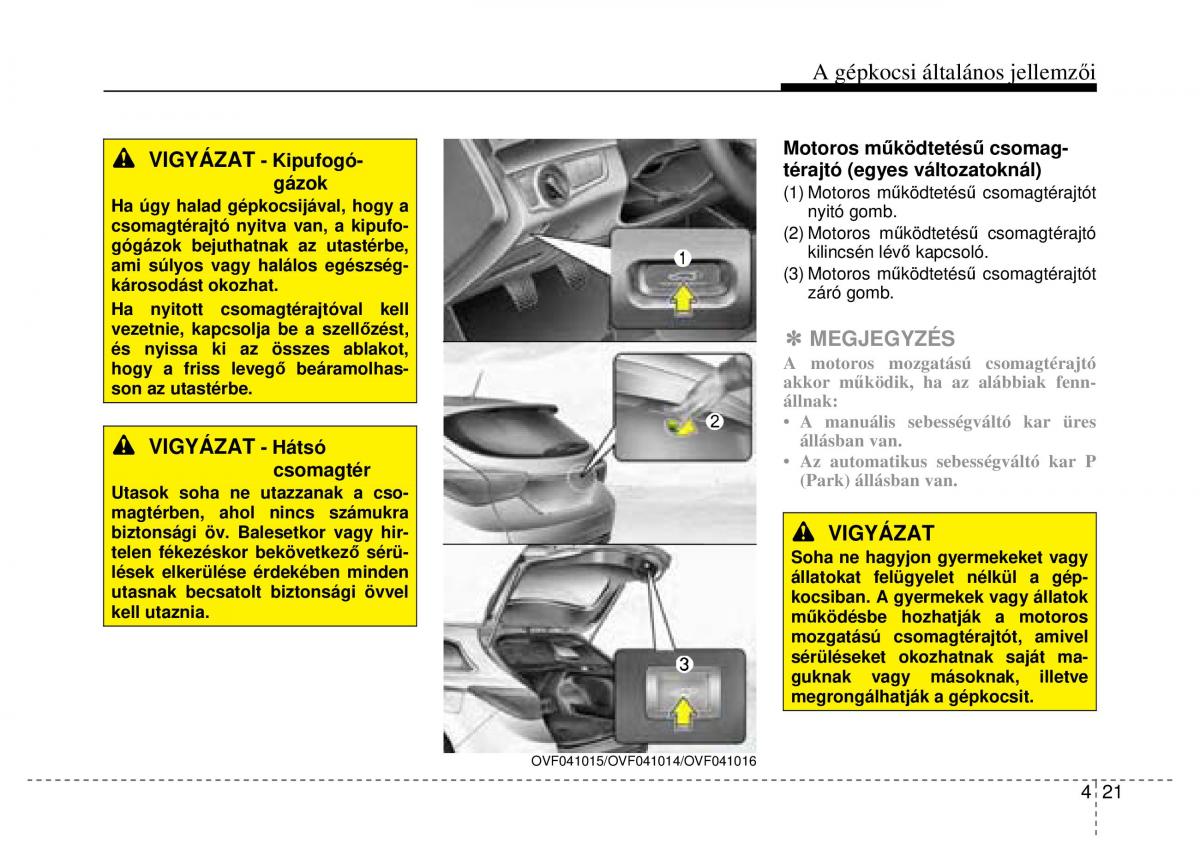 A gépkocsi általános jellemzői

VIGYÁZAT - Kipufogógázok
Ha úgy halad gépkocsijával, hogy a csomagtérajtó nyitva van, a kipufogógázok bejuthatnak az utastérbe, ami súlyos vagy halálos egészségkárosodást okozhat.
Ha nyitott csomagtérajtóval kell vezetnie, kapcsolja be a szellőzést, és nyissa ki az összes ablakot, hogy a friss levegő beáramolhasson az utastérbe.

VIGYÁZAT - Hátsó csomagtér
Utasok soha ne utazzanak a csomagtérben, ahol nincs számukra biztonsági öv. Balesetkor vagy hirtelen fékezéskor bekövetkező sérülések elkerülése érdekében minden utasnak becsatolt biztonsági övvel kell utaznia.

1
2
3
OVF041015/OVF041014/OVF041016

Motoros működtetésű csomagtérajtó (egyes változatoknál)
(1) Motoros működtetésű csomagtérajtót nyitó gomb.
(2) Motoros működtetésű csomagtérajtó kilincsén lévő kapcsoló.
(3) Motoros működtetésű csomagtérajtót záró gomb.

✽ MEGJEGYZÉS
A motoros mozgatású csomagtérajtó akkor működik, ha az alábbiak fennállnak:
• A manuális sebességváltó kar üres állásban van.
• Az automatikus sebességváltó kar P (Park) állásban van.

VIGYÁZAT
Soha ne hagyjon gyermekeket vagy állatokat felügyelet nélkül a gépkocsiban. A gyermekek vagy állatok működésbe hozhatják a motoros mozgatású csomagtérajtót, amivel sérüléseket okozhatnak saját maguknak vagy másoknak, illetve megrongálhatják a gépkocsit.

4 21